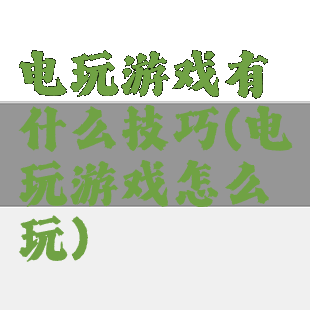 电玩游戏有什么技巧(电玩游戏怎么玩)